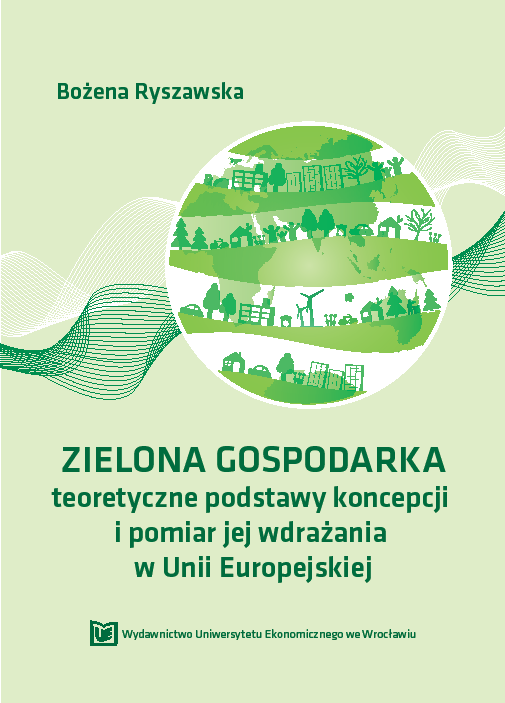 Bożena Ryszawska

ZIELONA GOSPODARKA
teoretyczne podstawy koncepcji
i pomiar jej wdrażania
w Unii Europejskiej

UE Wydawnictwo Uniwersytetu Ekonomicznego we Wrocławiu